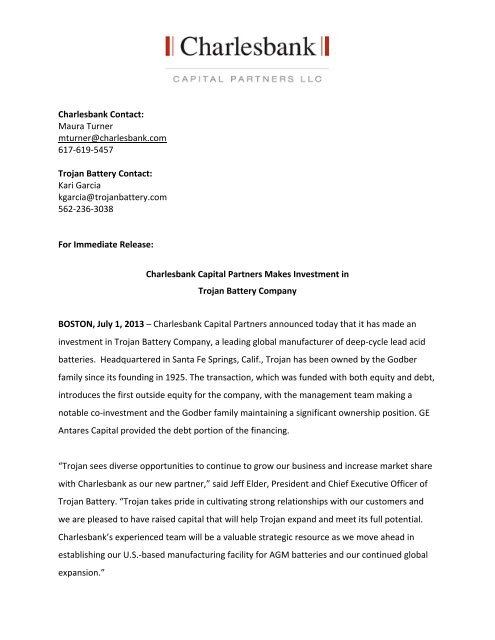 Charlesbank

CAPITAL PARTNERS LLC

Charlesbank Contact:
Maura Turner
mturner@charlesbank.com
617-619-5457

Trojan Battery Contact:
Kari Garcia
kgarcia@trojanbattery.com
562-236-3038

For Immediate Release:

Charlesbank Capital Partners Makes Investment in
Trojan Battery Company

BOSTON, July 1, 2013 – Charlesbank Capital Partners announced today that it has made an investment in Trojan Battery Company, a leading global manufacturer of deep-cycle lead acid batteries. Headquartered in Santa Fe Springs, Calif., Trojan has been owned by the Godber family since its founding in 1925. The transaction, which was funded with both equity and debt, introduces the first outside equity for the company, with the management team making a notable co-investment and the Godber family maintaining a significant ownership position. GE Antares Capital provided the debt portion of the financing.

"Trojan sees diverse opportunities to continue to grow our business and increase market share with Charlesbank as our new partner," said Jeff Elder, President and Chief Executive Officer of Trojan Battery. "Trojan takes pride in cultivating strong relationships with our customers and we are pleased to have raised capital that will help Trojan expand and meet its full potential. Charlesbank's experienced team will be a valuable strategic resource as we move ahead in establishing our U.S.-based manufacturing facility for AGM batteries and our continued global expansion."